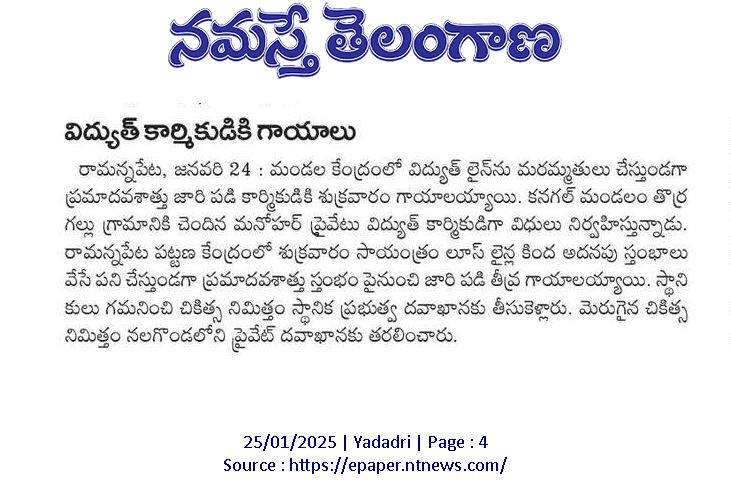 నమస్తే తెలంగాణ

విద్యుత్ కార్మికుడికి గాయాలు

రామన్నపేట, జనవరి 24 : మండల కేంద్రంలో విద్యుత్ లైన్‌ను మరమ్మతులు చేస్తుండగా ప్రమాదవశాత్తు జారి పడి కార్మికుడికి శుక్రవారం గాయాలయ్యాయి. కనగల్ మండలం తొర్రగల్లు గ్రామానికి చెందిన మనోహర్ ప్రైవేటు విద్యుత్ కార్మికుడిగా విధులు నిర్వహిస్తున్నాడు. రామన్నపేట పట్టణ కేంద్రంలో శుక్రవారం సాయంత్రం లూస్ లైన్ల కింద అదనపు స్తంభాలు వేసే పని చేస్తుండగా ప్రమాదవశాత్తు స్తంభం పైనుంచి జారి పడి తీవ్ర గాయాలయ్యాయి. స్థానికులు గమనించి చికిత్స నిమిత్తం స్థానిక ప్రభుత్వ దవాఖానకు తీసుకెళ్లారు. మెరుగైన చికిత్స నిమిత్తం నలగొండలోని ప్రైవేట్ దవాఖానకు తరలించారు.

25/01/2025 | Yadadri | Page : 4
Source : https://epaper.ntnews.com/